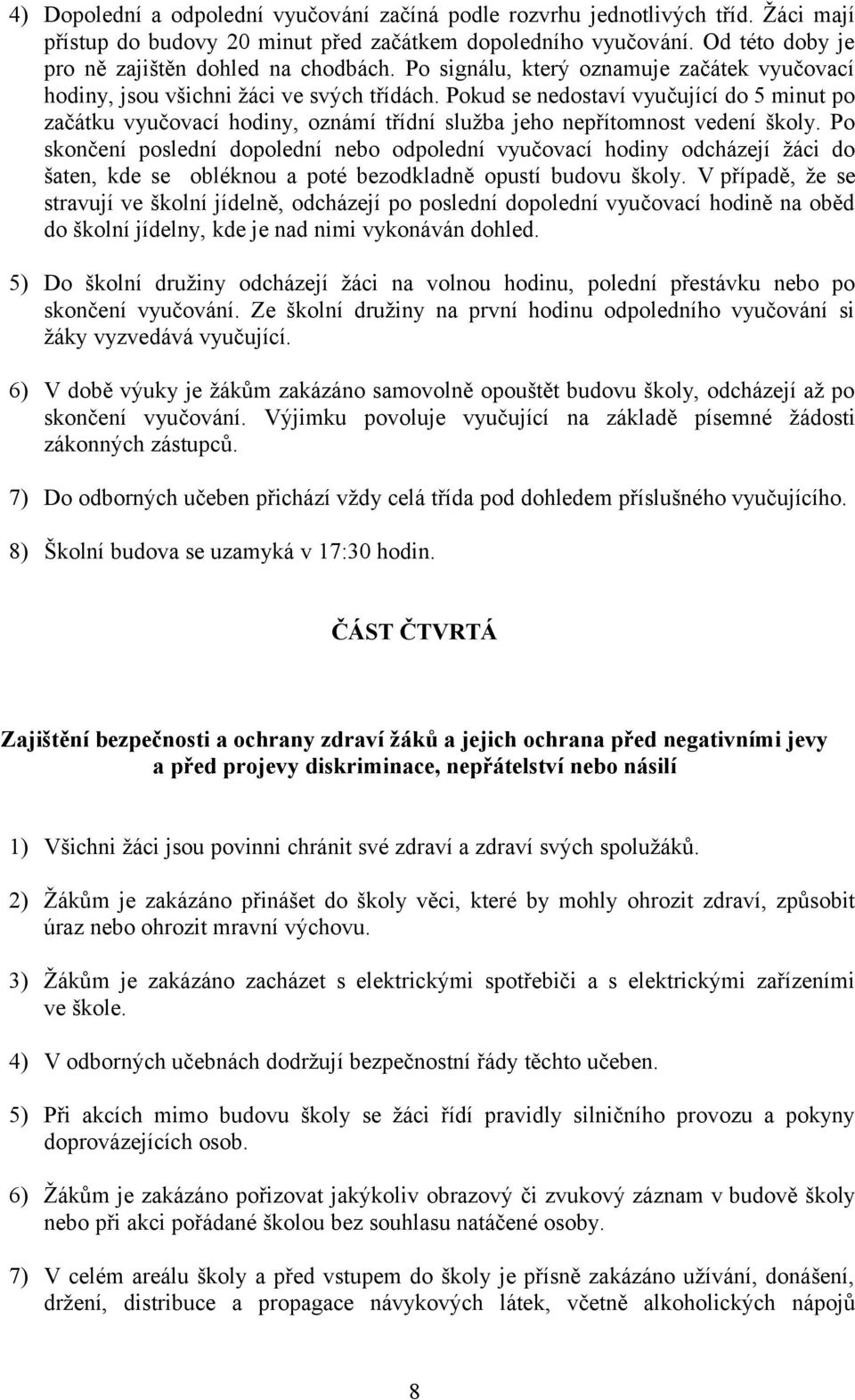 4) Dopolední a odpolední vyučování začíná podle rozvrhu jednotlivých tříd. Žáci mají přístup do budovy 20 minut před začátkem dopoledního vyučování. Od této doby je pro ně zajištěn dohled na chodbách. Po signálu, který oznamuje začátek vyučovací hodiny, jsou všichni žáci ve svých třídách. Pokud se nedostaví vyučující do 5 minut po začátku vyučovací hodiny, oznámí třídní služba jeho nepřítomnost vedení školy. Po skončení poslední dopolední nebo odpolední vyučovací hodiny odcházejí žáci do šaten, kde se obléknou a poté bezodkladně opustí budovu školy. V případě, že se stravují ve školní jídelně, odcházejí po poslední dopolední vyučovací hodině na oběd do školní jídelny, kde je nad nimi vykonáván dohled.

5) Do školní družiny odcházejí žáci na volnou hodinu, polední přestávku nebo po skončení vyučování. Ze školní družiny na první hodinu odpoledního vyučování si žáky vyzvedává vyučující.

6) V době výuky je žákům zakázáno samovolně opouštět budovu školy, odcházejí až po skončení vyučování. Výjimku povoluje vyučující na základě písemné žádosti zákonných zástupců.

7) Do odborných učeben přichází vždy celá třída pod dohledem příslušného vyučujícího.

8) Školní budova se uzamyká v 17:30 hodin.

ČÁST ČTVRTÁ

Zajištění bezpečnosti a ochrany zdraví žáků a jejich ochrana před negativními jevy a před projevy diskriminace, nepřátelství nebo násilí

1) Všichni žáci jsou povinni chránit své zdraví a zdraví svých spolužáků.

2) Žákům je zakázáno přinášet do školy věci, které by mohly ohrozit zdraví, způsobit úraz nebo ohrozit mravní výchovu.

3) Žákům je zakázáno zacházet s elektrickými spotřebiči a s elektrickými zařízeními ve škole.

4) V odborných učebnách dodržují bezpečnostní řády těchto učeben.

5) Při akcích mimo budovu školy se žáci řídí pravidly silničního provozu a pokyny doprovázejících osob.

6) Žákům je zakázáno pořizovat jakýkoliv obrazový či zvukový záznam v budově školy nebo při akci pořádané školou bez souhlasu natáčené osoby.

7) V celém areálu školy a před vstupem do školy je přísně zakázáno užívání, donášení, držení, distribuce a propagace návykových látek, včetně alkoholických nápojů

8